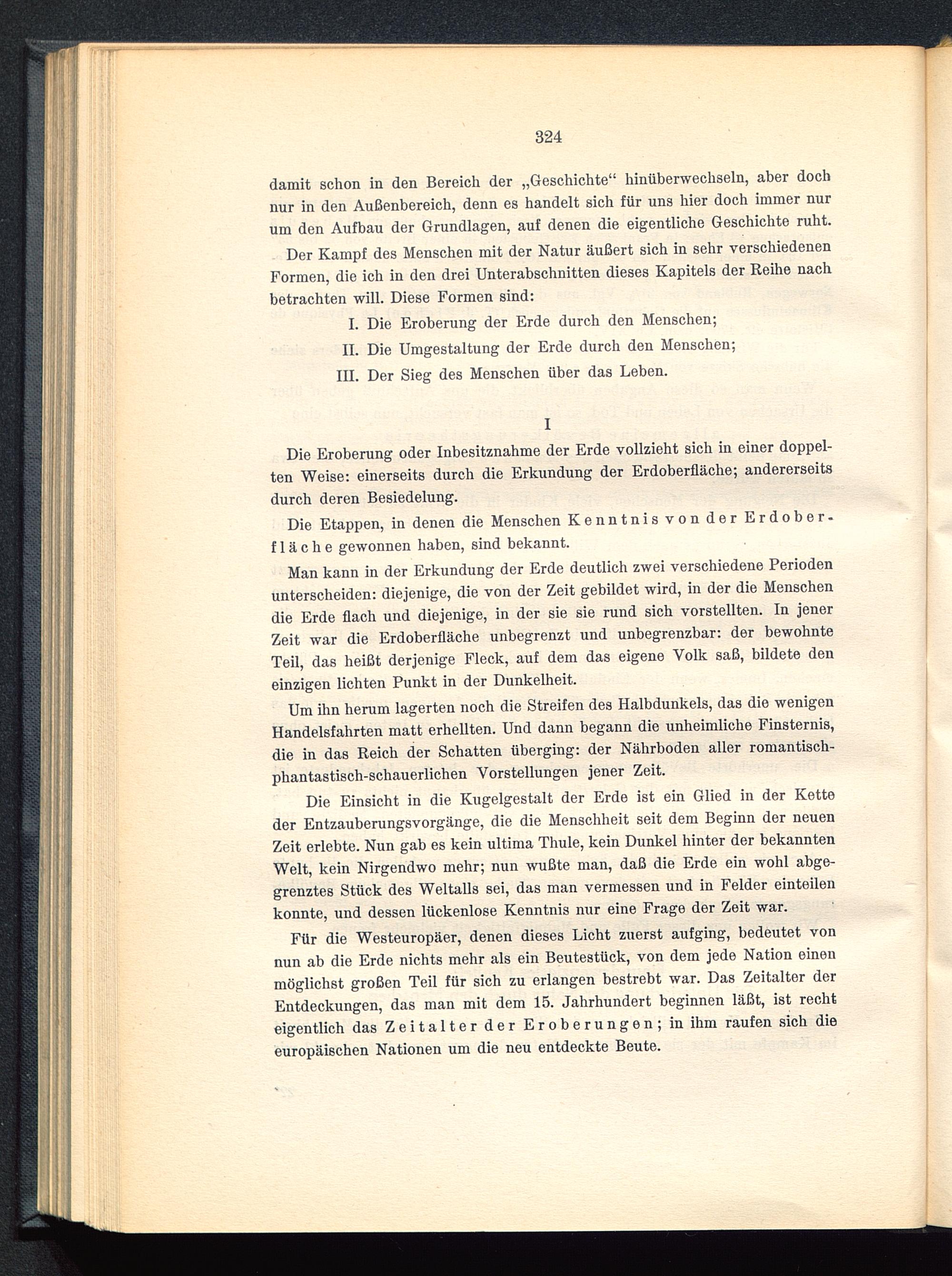 324

damit schon in den Bereich der „Geschichte“ hinüberwechseln, aber doch nur in den Außenbereich, denn es handelt sich für uns hier doch immer nur um den Aufbau der Grundlagen, auf denen die eigentliche Geschichte ruht.

Der Kampf des Menschen mit der Natur äußert sich in sehr verschiedenen Formen, die ich in den drei Unterabschnitten dieses Kapitels der Reihe nach betrachten will. Diese Formen sind:

I. Die Eroberung der Erde durch den Menschen;

II. Die Umgestaltung der Erde durch den Menschen;

III. Der Sieg des Menschen über das Leben.

I

Die Eroberung oder Inbesitznahme der Erde vollzieht sich in einer doppelten Weise: einerseits durch die Erkundung der Erdoberfläche; andererseits durch deren Besiedelung.

Die Etappen, in denen die Menschen Kenntnis von der Erdoberfläche gewonnen haben, sind bekannt.

Man kann in der Erkundung der Erde deutlich zwei verschiedene Perioden unterscheiden: diejenige, die von der Zeit gebildet wird, in der die Menschen die Erde flach und diejenige, in der sie sie rund sich vorstellten. In jener Zeit war die Erdoberfläche unbegrenzt und unbegrenzbar: der bewohnte Teil, das heißt derjenige Fleck, auf dem das eigene Volk saß, bildete den einzigen lichten Punkt in der Dunkelheit.

Um ihn herum lagerten noch die Streifen des Halbdunkels, das die wenigen Handelsfahrten matt erhellten. Und dann begann die unheimliche Finsternis, die in das Reich der Schatten überging: der Nährboden aller romantisch-phantastisch-schauerlichen Vorstellungen jener Zeit.

Die Einsicht in die Kugelgestalt der Erde ist ein Glied in der Kette der Entzauberungsvorgänge, die die Menschheit seit dem Beginn der neuen Zeit erlebte. Nun gab es kein ultima Thule, kein Dunkel hinter der bekannten Welt, kein Nirgendwo mehr; nun wußte man, daß die Erde ein wohl abgegrenztes Stück des Weltalls sei, das man vermessen und in Felder einteilen konnte, und dessen lückenlose Kenntnis nur eine Frage der Zeit war.

Für die Westeuropäer, denen dieses Licht zuerst aufging, bedeutet von nun ab die Erde nichts mehr als ein Beutestück, von dem jede Nation einen möglichst großen Teil für sich zu erlangen bestrebt war. Das Zeitalter der Entdeckungen, das man mit dem 15. Jahrhundert beginnen läßt, ist recht eigentlich das Zeitalter der Eroberungen; in ihm raufen sich die europäischen Nationen um die neu entdeckte Beute.